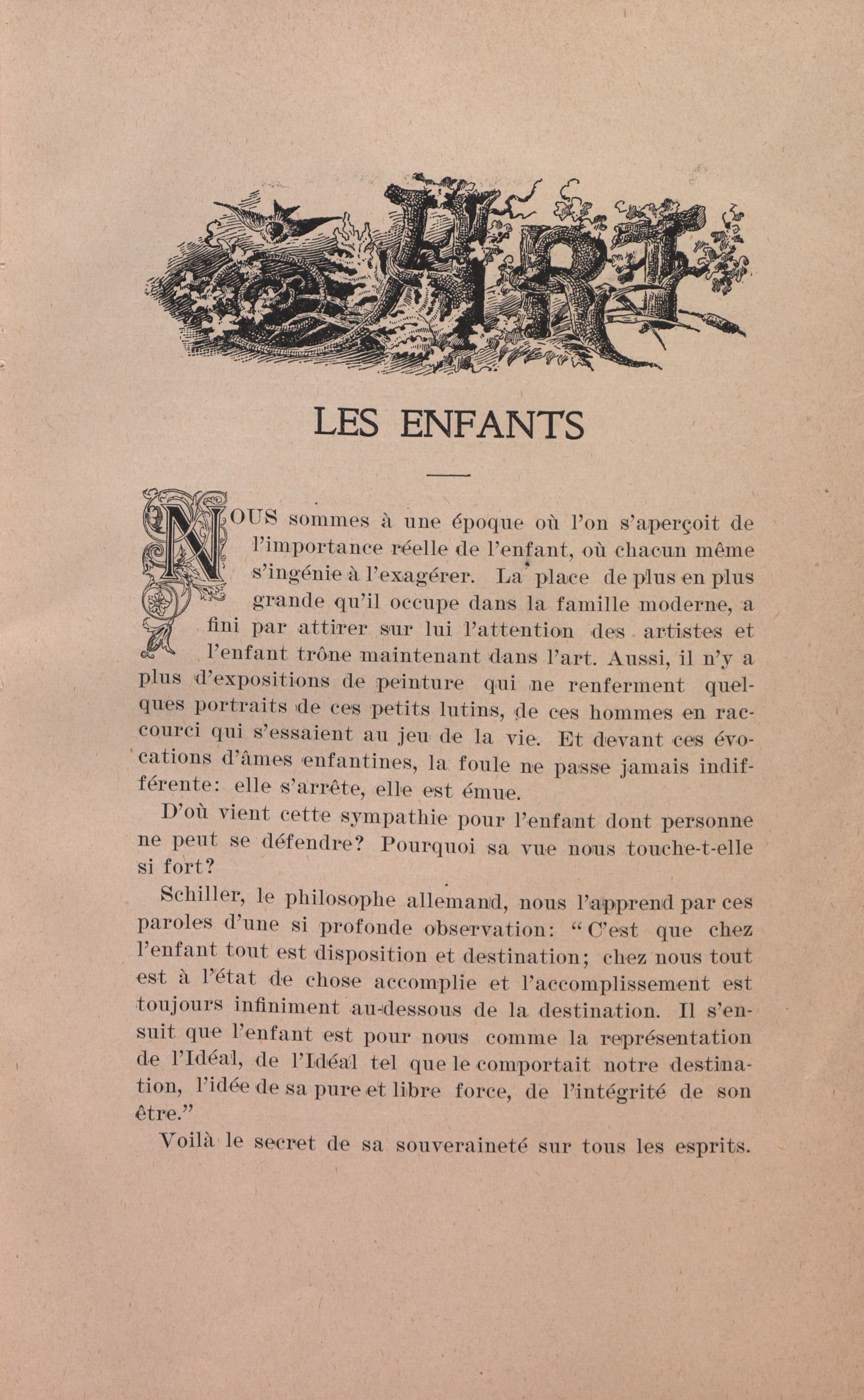 ART

LES ENFANTS

NOUS sommes à une époque où l'on s'aperçoit de l'importance réelle de l'enfant, où chacun même s'ingénie à l'exagérer. La place de plus en plus grande qu'il occupe dans la famille moderne, a fini par attirer sur lui l'attention des artistes et l'enfant trône maintenant dans l'art. Aussi, il n'y a plus d'expositions de peinture qui ne renferment quelques portraits de ces petits lutins, de ces hommes en raccourci qui s'essaient au jeu de la vie. Et devant ces évocations d'âmes enfantines, la foule ne passe jamais indifférente: elle s'arrête, elle est émue.

D'où vient cette sympathie pour l'enfant dont personne ne peut se défendre? Pourquoi sa vue nous touche-t-elle si fort?

Schiller, le philosophe allemand, nous l'apprend par ces paroles d'une si profonde observation: "C'est que chez l'enfant tout est disposition et destination; chez nous tout est à l'état de chose accomplie et l'accomplissement est toujours infiniment au-dessous de la destination. Il s'ensuit que l'enfant est pour nous comme la représentation de l'Idéal, de l'Idéal tel que le comportait notre destination, l'idée de sa pure et libre force, de l'intégrité de son être."

Voilà le secret de sa souveraineté sur tous les esprits.